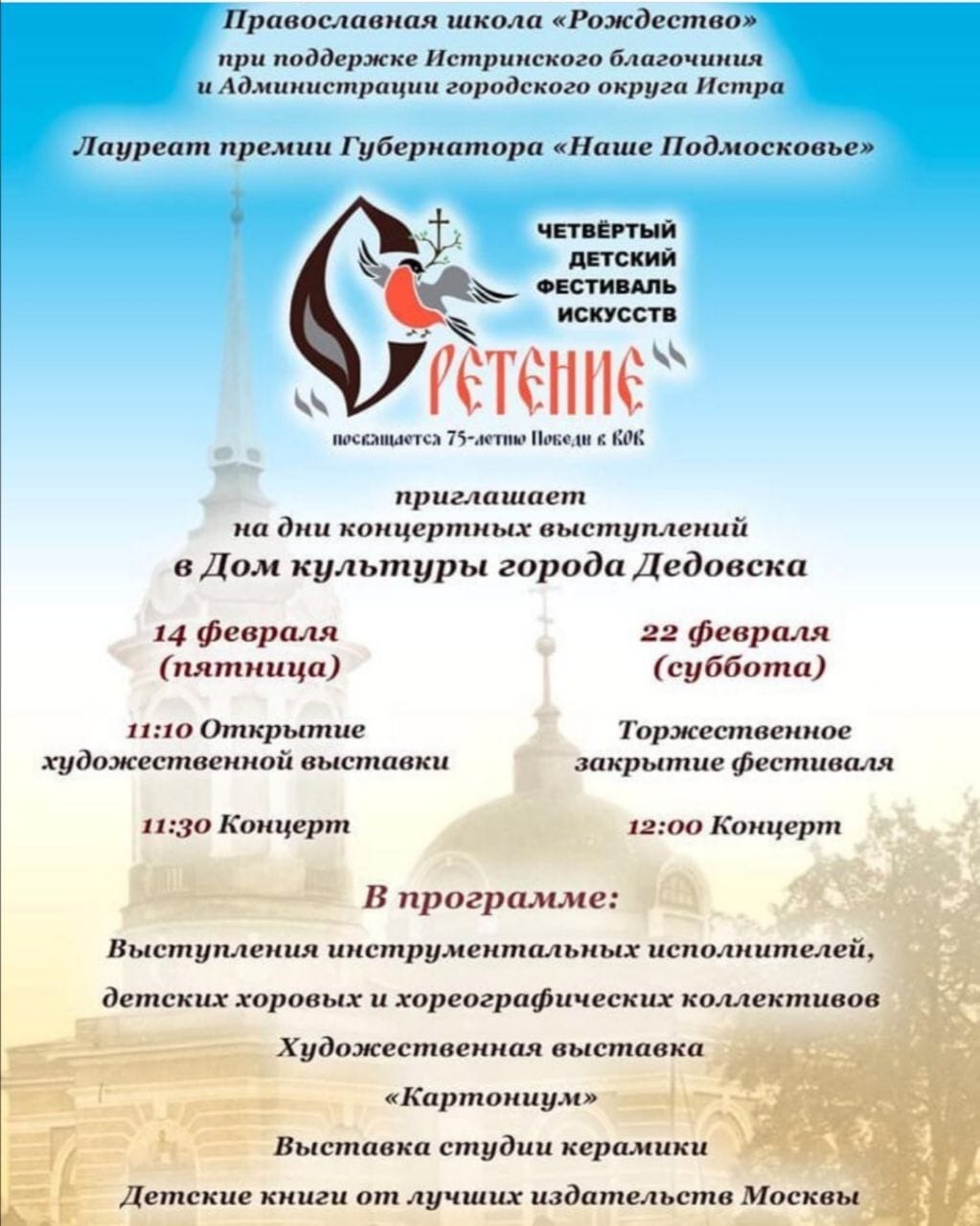 Православная школа «Рождество»
при поддержке Истринского благочиния
и Администрации городского округа Истра

Лауреат премии Губернатора «Наше Подмосковье»

ЧЕТВЁРТЫЙ ДЕТСКИЙ ФЕСТИВАЛЬ ИСКУССТВ

„СРЕТЕНИЕ“

посвящается 75-летию Победы в ВОВ

приглашает
на дни концертных выступлений
в Дом культуры города Дедовска

14 февраля
(пятница)

11:10 Открытие
художественной выставки

11:30 Концерт

22 февраля
(суббота)

Торжественное
закрытие фестиваля

12:00 Концерт

В программе:

Выступления инструментальных исполнителей,

детских хоровых и хореографических коллективов

Художественная выставка

«Картониум»

Выставка студии керамики

Детские книги от лучших издательств Москвы